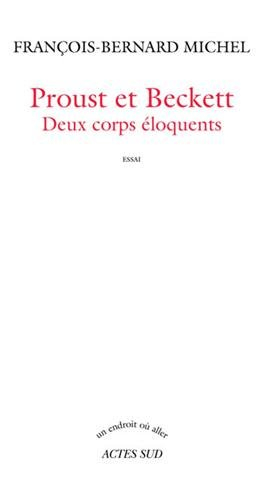 FRANÇOIS-BERNARD MICHEL

Proust et Beckett
Deux corps éloquents

ESSAI

un endroit où aller

ACTES SUD